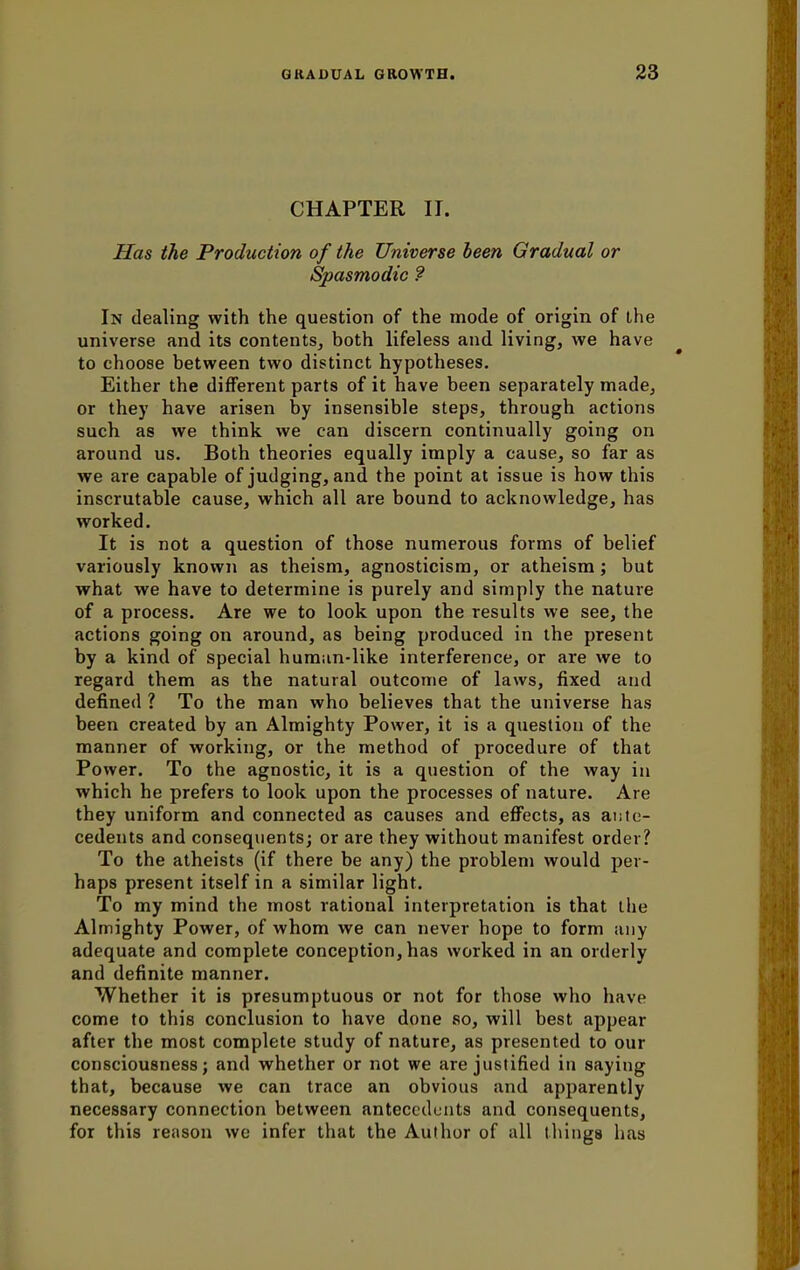 GRADUAL GROWTH. 23

CHAPTER II.

Has the Production of the Universe been Gradual or Spasmodic ?

In dealing with the question of the mode of origin of the universe and its contents, both lifeless and living, we have to choose between two distinct hypotheses.

Either the different parts of it have been separately made, or they have arisen by insensible steps, through actions such as we think we can discern continually going on around us. Both theories equally imply a cause, so far as we are capable of judging, and the point at issue is how this inscrutable cause, which all are bound to acknowledge, has worked.

It is not a question of those numerous forms of belief variously known as theism, agnosticism, or atheism; but what we have to determine is purely and simply the nature of a process. Are we to look upon the results we see, the actions going on around, as being produced in the present by a kind of special human-like interference, or are we to regard them as the natural outcome of laws, fixed and defined ? To the man who believes that the universe has been created by an Almighty Power, it is a question of the manner of working, or the method of procedure of that Power. To the agnostic, it is a question of the way in which he prefers to look upon the processes of nature. Are they uniform and connected as causes and effects, as antecedents and consequents; or are they without manifest order?

To the atheists (if there be any) the problem would perhaps present itself in a similar light.

To my mind the most rational interpretation is that the Almighty Power, of whom we can never hope to form any adequate and complete conception, has worked in an orderly and definite manner.

Whether it is presumptuous or not for those who have come to this conclusion to have done so, will best appear after the most complete study of nature, as presented to our consciousness; and whether or not we are justified in saying that, because we can trace an obvious and apparently necessary connection between antecedents and consequents, for this reason we infer that the Author of all things has